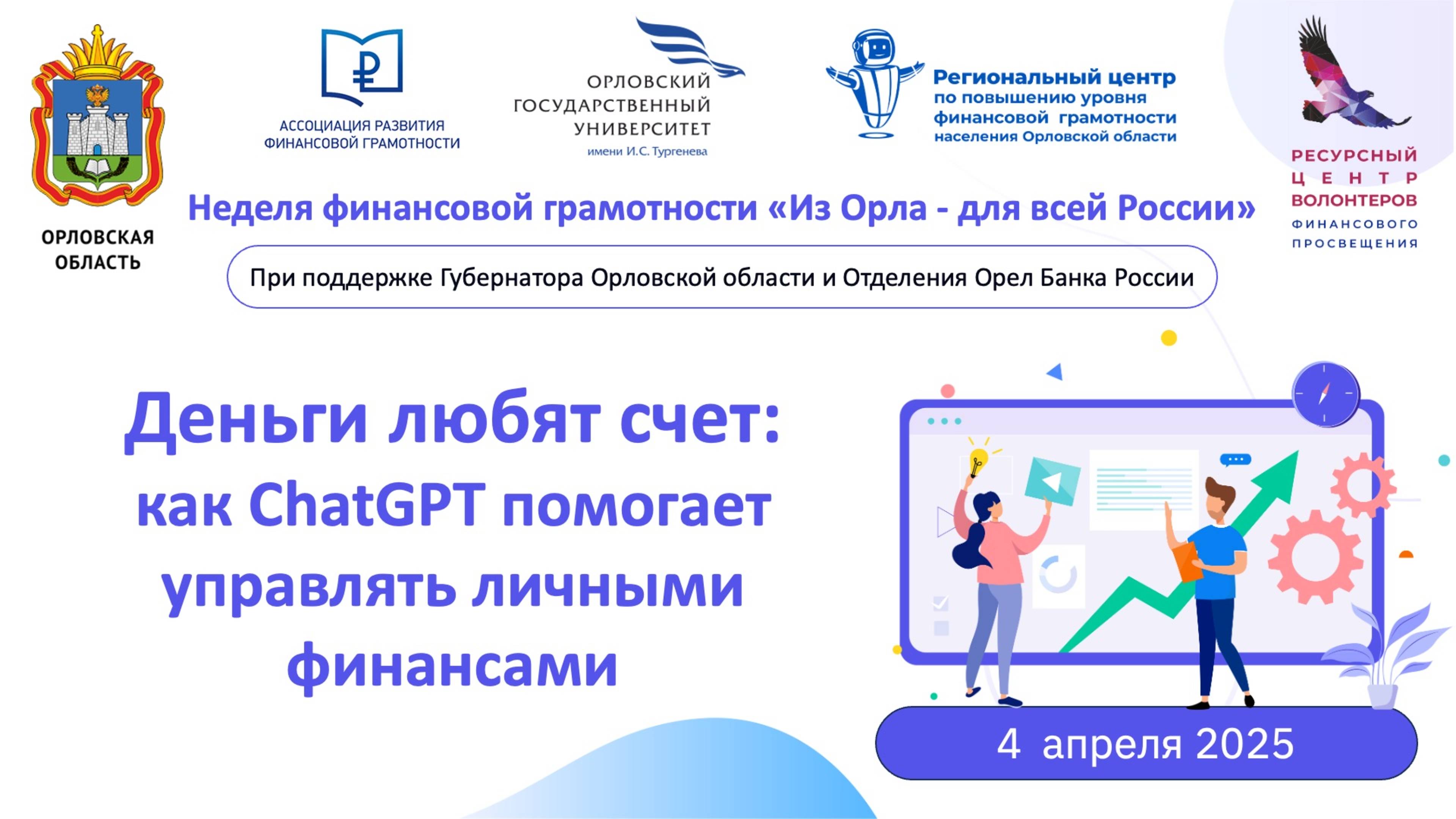 ОРЛОВСКАЯ ОБЛАСТЬ

АССОЦИАЦИЯ РАЗВИТИЯ ФИНАНСОВОЙ ГРАМОТНОСТИ

ОРЛОВСКИЙ ГОСУДАРСТВЕННЫЙ УНИВЕРСИТЕТ имени И.С. Тургенева

Региональный центр по повышению уровня финансовой грамотности населения Орловской области

РЕСУРСНЫЙ ЦЕНТР ВОЛОНТЕРОВ ФИНАНСОВОГО ПРОСВЕЩЕНИЯ

Неделя финансовой грамотности «Из Орла - для всей России»

При поддержке Губернатора Орловской области и Отделения Орел Банка России

Деньги любят счет: как ChatGPT помогает управлять личными финансами

4 апреля 2025